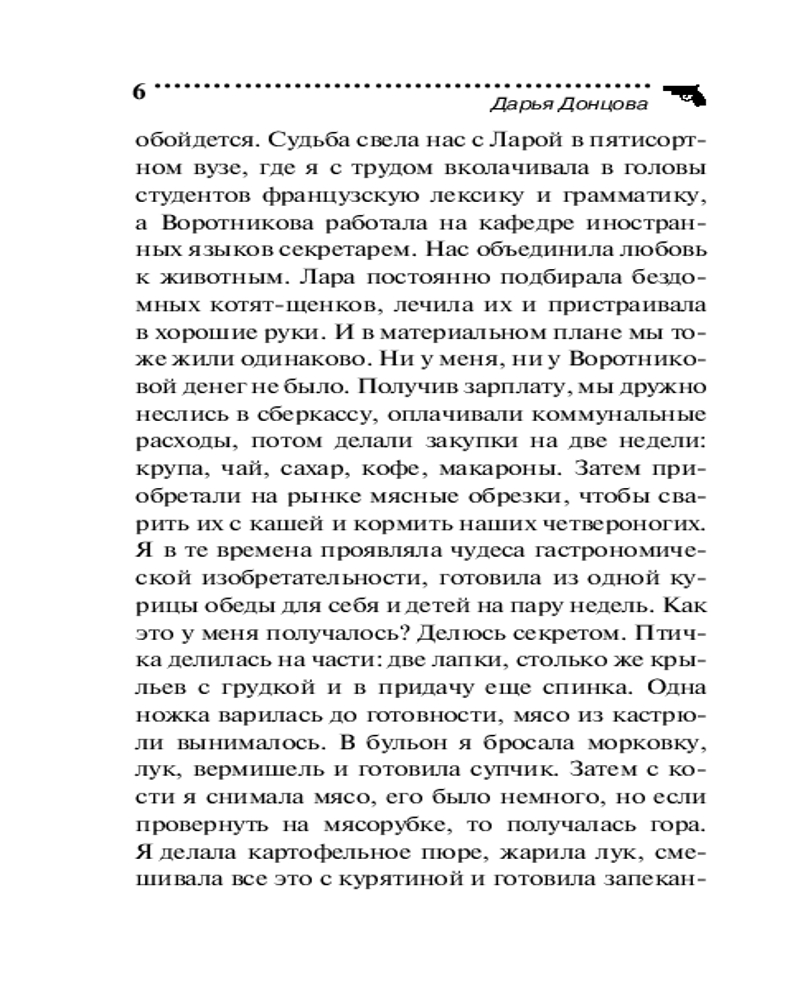 6

Дарья Донцова

обойдется. Судьба свела нас с Ларой в пятисортном вузе, где я с трудом вколачивала в головы студентов французскую лексику и грамматику, а Воротникова работала на кафедре иностранных языков секретарем. Нас объединила любовь к животным. Лара постоянно подбирала бездомных котят-щенков, лечила их и пристраивала в хорошие руки. И в материальном плане мы тоже жили одинаково. Ни у меня, ни у Воротниковой денег не было. Получив зарплату, мы дружно неслись в сберкассу, оплачивали коммунальные расходы, потом делали закупки на две недели: крупа, чай, сахар, кофе, макароны. Затем приобретали на рынке мясные обрезки, чтобы сварить их с кашей и кормить наших четвероногих. Я в те времена проявляла чудеса гастрономической изобретательности, готовила из одной курицы обеды для себя и детей на пару недель. Как это у меня получалось? Делюсь секретом. Птичка делилась на части: две лапки, столько же крыльев с грудкой и в придачу еще спинка. Одна ножка варилась до готовности, мясо из кастрюли вынималось. В бульон я бросала морковку, лук, вермишель и готовила супчик. Затем с кости я снимала мясо, его было немного, но если провернуть на мясорубке, то получалась гора. Я делала картофельное пюре, жарила лук, смешивала все это с курятиной и готовила запекан-